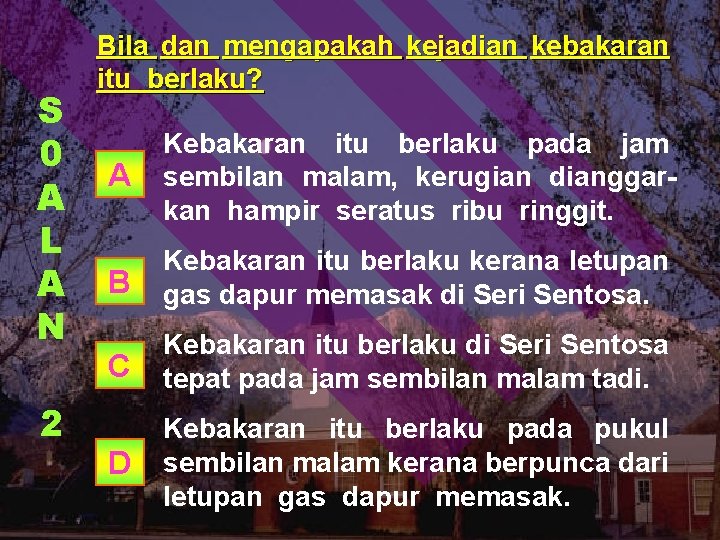 S0ALAN 2

Bila dan mengapakah kejadian kebakaran itu berlaku?

A Kebakaran itu berlaku pada jam sembilan malam, kerugian dianggarkan hampir seratus ribu ringgit.

B Kebakaran itu berlaku kerana letupan gas dapur memasak di Seri Sentosa.

C Kebakaran itu berlaku di Seri Sentosa tepat pada jam sembilan malam tadi.

D Kebakaran itu berlaku pada pukul sembilan malam kerana berpunca dari letupan gas dapur memasak.